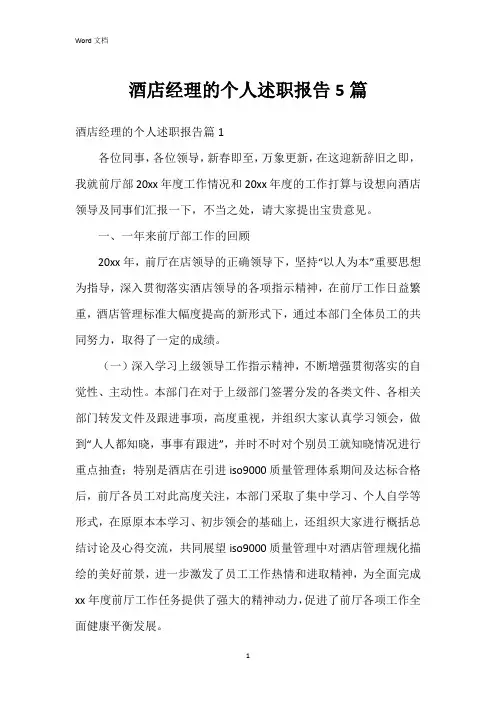 Word 文档

酒店经理的个人述职报告 5 篇

酒店经理的个人述职报告篇 1

各位同事，各位领导，新春即至，万象更新，在这迎新辞旧之即，我就前厅部 20xx 年度工作情况和 20xx 年度的工作打算与设想向酒店领导及同事们汇报一下，不当之处，请大家提出宝贵意见。

一、一年来前厅部工作的回顾

20xx 年，前厅在店领导的正确领导下，坚持“以人为本”重要思想为指导，深入贯彻落实酒店领导的各项指示精神，在前厅工作日益繁重，酒店管理标准大幅度提高的新形式下，通过本部门全体员工的共同努力，取得了一定的成绩。

（一）深入学习上级领导工作指示精神，不断增强贯彻落实的自觉性、主动性。本部门在对于上级部门签署分发的各类文件、各相关部门转发文件及跟进事项，高度重视，并组织大家认真学习领会，做到“人人都知晓，事事有跟进”，并时不时对个别员工就知晓情况进行重点抽查；特别是酒店在引进 iso9000 质量管理体系期间及达标合格后，前厅各员工对此高度关注，本部门采取了集中学习、个人自学等形式，在原原本本学习、初步领会的基础上，还组织大家进行概括总结讨论及心得交流，共同展望 iso9000 质量管理中对酒店管理规化描绘的美好前景，进一步激发了员工工作热情和进取精神，为全面完成 xx 年度前厅工作任务提供了强大的精神动力，促进了前厅各项工作全面健康平衡发展。

1